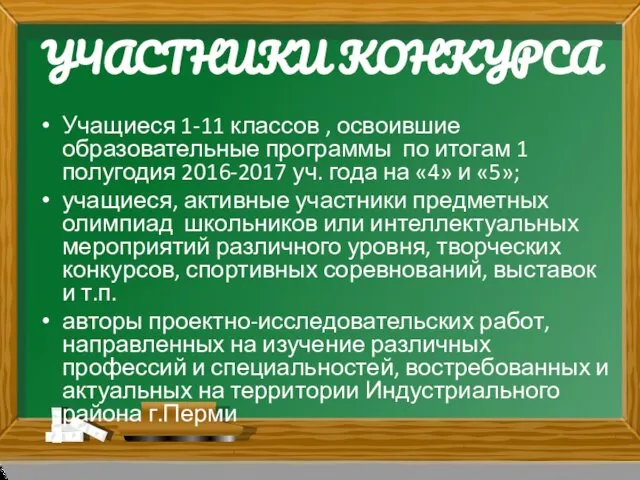 УЧАСТНИКИ КОНКУРСА

• Учащиеся 1-11 классов , освоившие образовательные программы по итогам 1 полугодия 2016-2017 уч. года на «4» и «5»;

• учащиеся, активные участники предметных олимпиад школьников или интеллектуальных мероприятий различного уровня, творческих конкурсов, спортивных соревнований, выставок и т.п.

• авторы проектно-исследовательских работ, направленных на изучение различных профессий и специальностей, востребованных и актуальных на территории Индустриального района г.Перми